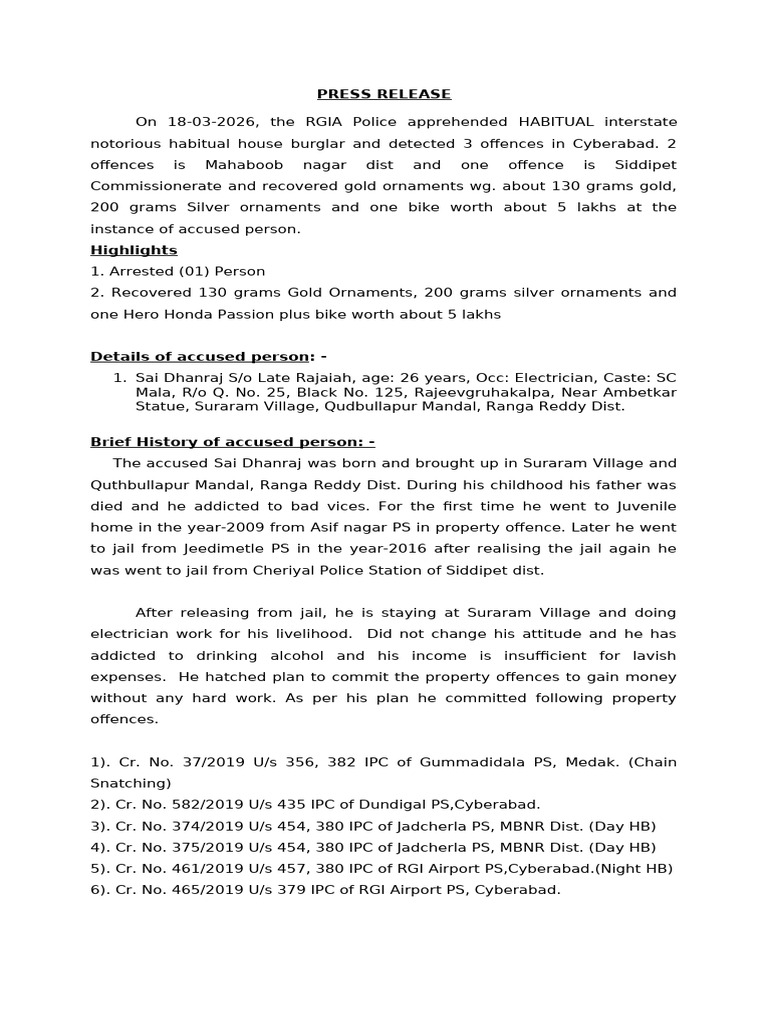 PRESS RELEASE

On 18-03-2026, the RGIA Police apprehended HABITUAL interstate notorious habitual house burglar and detected 3 offences in Cyberabad. 2 offences is Mahaboob nagar dist and one offence is Siddipet Commissionerate and recovered gold ornaments wg. about 130 grams gold, 200 grams Silver ornaments and one bike worth about 5 lakhs at the instance of accused person.

Highlights

1. Arrested (01) Person

2. Recovered 130 grams Gold Ornaments, 200 grams silver ornaments and one Hero Honda Passion plus bike worth about 5 lakhs

Details of accused person: -

1. Sai Dhanraj S/o Late Rajaiah, age: 26 years, Occ: Electrician, Caste: SC Mala, R/o Q. No. 25, Black No. 125, Rajeevgruhakalpa, Near Ambetkar Statue, Suraram Village, Qudbullapur Mandal, Ranga Reddy Dist.

Brief History of accused person: -

The accused Sai Dhanraj was born and brought up in Suraram Village and Quthbullapur Mandal, Ranga Reddy Dist. During his childhood his father was died and he addicted to bad vices. For the first time he went to Juvenile home in the year-2009 from Asif nagar PS in property offence. Later he went to jail from Jeedimetle PS in the year-2016 after realising the jail again he was went to jail from Cheriyal Police Station of Siddipet dist.

After releasing from jail, he is staying at Suraram Village and doing electrician work for his livelihood. Did not change his attitude and he has addicted to drinking alcohol and his income is insufficient for lavish expenses. He hatched plan to commit the property offences to gain money without any hard work. As per his plan he committed following property offences.

1). Cr. No. 37/2019 U/s 356, 382 IPC of Gummadidala PS, Medak. (Chain Snatching)
2). Cr. No. 582/2019 U/s 435 IPC of Dundigal PS,Cyberabad.
3). Cr. No. 374/2019 U/s 454, 380 IPC of Jadcherla PS, MBNR Dist. (Day HB)
4). Cr. No. 375/2019 U/s 454, 380 IPC of Jadcherla PS, MBNR Dist. (Day HB)
5). Cr. No. 461/2019 U/s 457, 380 IPC of RGI Airport PS,Cyberabad.(Night HB)
6). Cr. No. 465/2019 U/s 379 IPC of RGI Airport PS, Cyberabad.